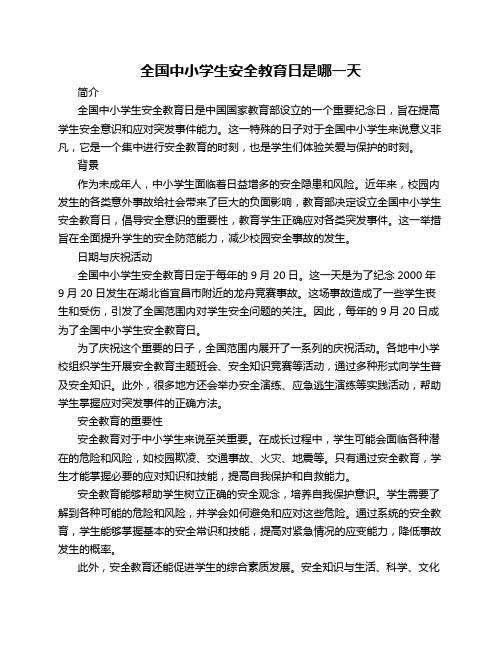 全国中小学生安全教育日是哪一天

简介

全国中小学生安全教育日是中国国家教育部设立的一个重要纪念日，旨在提高学生安全意识和应对突发事件能力。这一特殊的日子对于全国中小学生来说意义非凡，它是一个集中进行安全教育的时刻，也是学生们体验关爱与保护的时刻。

背景

作为未成年人，中小学生面临着日益增多的安全隐患和风险。近年来，校园内发生的各类意外事故给社会带来了巨大的负面影响，教育部决定设立全国中小学生安全教育日，倡导安全意识的重要性，教育学生正确应对各类突发事件。这一举措旨在全面提升学生的安全防范能力，减少校园安全事故的发生。

日期与庆祝活动

全国中小学生安全教育日定于每年的 9 月 20 日。这一天是为了纪念 2000 年 9 月 20 日发生在湖北省宜昌市附近的龙舟竞赛事故。这场事故造成了一些学生丧生和受伤，引发了全国范围内对学生安全问题的关注。因此，每年的 9 月 20 日成为了全国中小学生安全教育日。

为了庆祝这个重要的日子，全国范围内展开了一系列的庆祝活动。各地中小学校组织学生开展安全教育主题班会、安全知识竞赛等活动，通过多种形式向学生普及安全知识。此外，很多地方还会举办安全演练、应急逃生演练等实践活动，帮助学生掌握应对突发事件的正确方法。

安全教育的重要性

安全教育对于中小学生来说至关重要。在成长过程中，学生可能会面临各种潜在的危险和风险，如校园欺凌、交通事故、火灾、地震等。只有通过安全教育，学生才能掌握必要的应对知识和技能，提高自我保护和自救能力。

安全教育能够帮助学生树立正确的安全观念，培养自我保护意识。学生需要了解到各种可能的危险和风险，并学会如何避免和应对这些危险。通过系统的安全教育，学生能够掌握基本的安全常识和技能，提高对紧急情况的应变能力，降低事故发生的概率。

此外，安全教育还能促进学生的综合素质发展。安全知识与生活、科学、文化